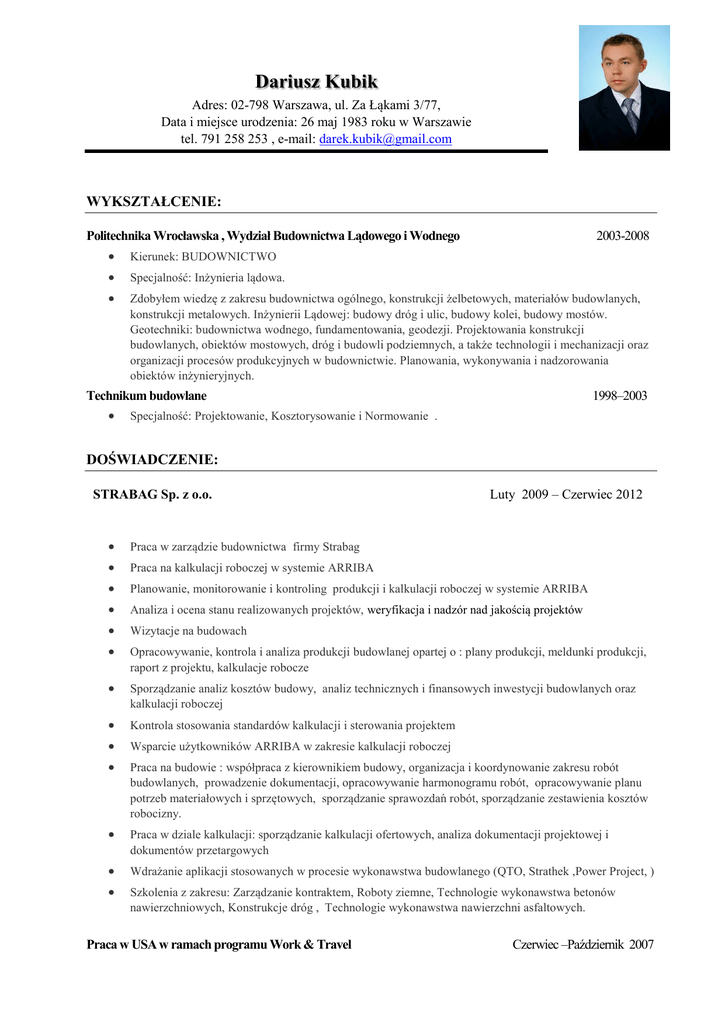 Dariusz Kubik
Adres: 02-798 Warszawa, ul. Za Łąkami 3/77,
Data i miejsce urodzenia: 26 maj 1983 roku w Warszawie
tel. 791 258 253 , e-mail: darek.kubik@gmail.com

WYKSZTAŁCENIE:

Politechnika Wrocławska , Wydział Budownictwa Lądowego i Wodnego 2003-2008

• Kierunek: BUDOWNICTWO
• Specjalność: Inżynieria lądowa.
• Zdobyłem wiedzę z zakresu budownictwa ogólnego, konstrukcji żelbetowych, materiałów budowlanych, konstrukcji metalowych. Inżynierii Lądowej: budowy dróg i ulic, budowy kolei, budowy mostów. Geotechniki: budownictwa wodnego, fundamentowania, geodezji. Projektowania konstrukcji budowlanych, obiektów mostowych, dróg i budowli podziemnych, a także technologii i mechanizacji oraz organizacji procesów produkcyjnych w budownictwie. Planowania, wykonywania i nadzorowania obiektów inżynieryjnych.

Technikum budowlane 1998–2003

• Specjalność: Projektowanie, Kosztorysowanie i Normowanie .

DOŚWIADCZENIE:

STRABAG Sp. z o.o. Luty 2009 – Czerwiec 2012

• Praca w zarządzie budownictwa firmy Strabag
• Praca na kalkulacji roboczej w systemie ARRIBA
• Planowanie, monitorowanie i kontroling produkcji i kalkulacji roboczej w systemie ARRIBA
• Analiza i ocena stanu realizowanych projektów, weryfikacja i nadzór nad jakością projektów
• Wizytacje na budowach
• Opracowywanie, kontrola i analiza produkcji budowlanej opartej o : plany produkcji, meldunki produkcji, raport z projektu, kalkulacje robocze
• Sporządzanie analiz kosztów budowy, analiz technicznych i finansowych inwestycji budowlanych oraz kalkulacji roboczej
• Kontrola stosowania standardów kalkulacji i sterowania projektem
• Wsparcie użytkowników ARRIBA w zakresie kalkulacji roboczej
• Praca na budowie : współpraca z kierownikiem budowy, organizacja i koordynowanie zakresu robót budowlanych, prowadzenie dokumentacji, opracowywanie harmonogramu robót, opracowywanie planu potrzeb materiałowych i sprzętowych, sporządzanie sprawozdań robót, sporządzanie zestawienia kosztów robocizny.
• Praca w dziale kalkulacji: sporządzanie kalkulacji ofertowych, analiza dokumentacji projektowej i dokumentów przetargowych
• Wdrażanie aplikacji stosowanych w procesie wykonawstwa budowlanego (QTO, Strathek ,Power Project, )
• Szkolenia z zakresu: Zarządzanie kontraktem, Roboty ziemne, Technologie wykonawstwa betonów nawierzchniowych, Konstrukcje dróg , Technologie wykonawstwa nawierzchni asfaltowych.

Praca w USA w ramach programu Work & Travel Czerwiec –Październik 2007